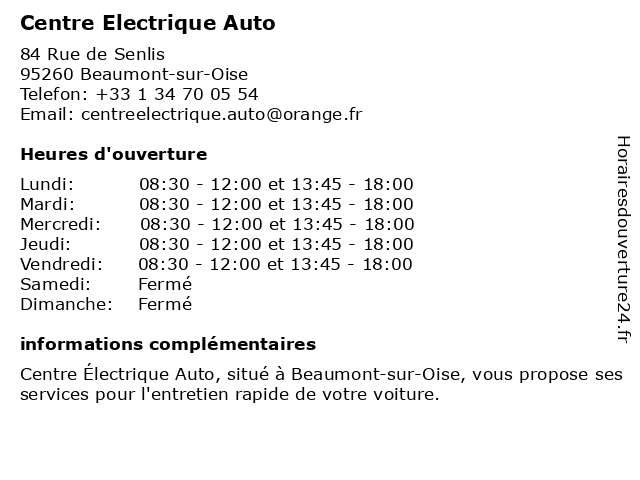 Centre Electrique Auto

84 Rue de Senlis
95260 Beaumont-sur-Oise
Telefon: +33 1 34 70 05 54
Email: centreelectrique.auto@orange.fr

Heures d'ouverture

| | |
|---|---|
| Lundi: | 08:30 - 12:00 et 13:45 - 18:00 |
| Mardi: | 08:30 - 12:00 et 13:45 - 18:00 |
| Mercredi: | 08:30 - 12:00 et 13:45 - 18:00 |
| Jeudi: | 08:30 - 12:00 et 13:45 - 18:00 |
| Vendredi: | 08:30 - 12:00 et 13:45 - 18:00 |
| Samedi: | Fermé |
| Dimanche: | Fermé |

informations complémentaires

Centre Électrique Auto, situé à Beaumont-sur-Oise, vous propose ses services pour l'entretien rapide de votre voiture.

Horairesdouverture24.fr